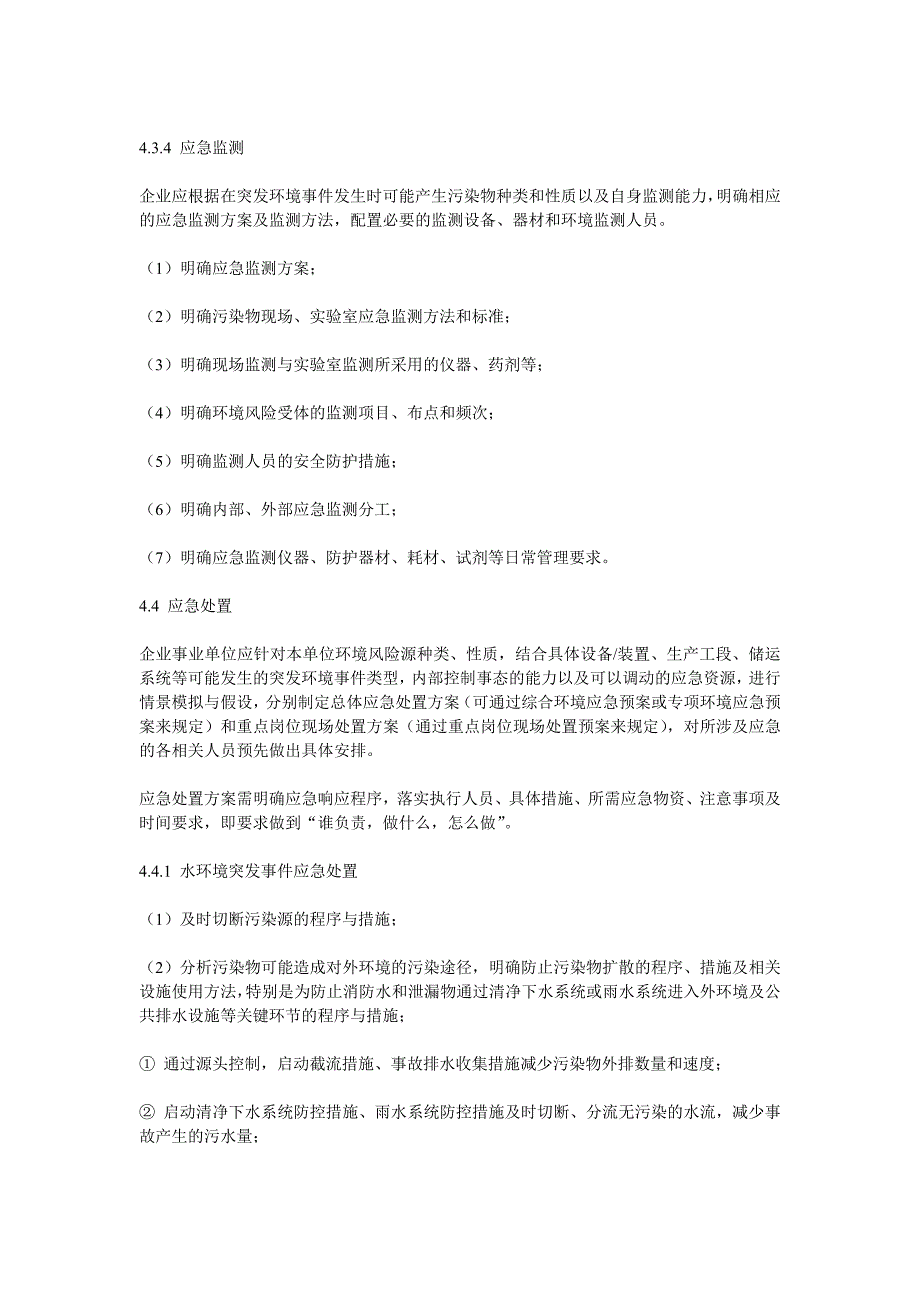 4.3.4 应急监测

企业应根据在突发环境事件发生时可能产生污染物种类和性质以及自身监测能力，明确相应的应急监测方案及监测方法，配置必要的监测设备、器材和环境监测人员。

（1）明确应急监测方案；

（2）明确污染物现场、实验室应急监测方法和标准；

（3）明确现场监测与实验室监测所采用的仪器、药剂等；

（4）明确环境风险受体的监测项目、布点和频次；

（5）明确监测人员的安全防护措施；

（6）明确内部、外部应急监测分工；

（7）明确应急监测仪器、防护器材、耗材、试剂等日常管理要求。

4.4 应急处置

企业事业单位应针对本单位环境风险源种类、性质，结合具体设备/装置、生产工段、储运系统等可能发生的突发环境事件类型，内部控制事态的能力以及可以调动的应急资源，进行情景模拟与假设，分别制定总体应急处置方案（可通过综合环境应急预案或专项环境应急预案来规定）和重点岗位现场处置方案（通过重点岗位现场处置预案来规定），对所涉及应急的各相关人员预先做出具体安排。

应急处置方案需明确应急响应程序，落实执行人员、具体措施、所需应急物资、注意事项及时间要求，即要求做到“谁负责，做什么，怎么做”。

4.4.1 水环境突发事件应急处置

（1）及时切断污染源的程序与措施；

（2）分析污染物可能造成对外环境的污染途径，明确防止污染物扩散的程序、措施及相关设施使用方法，特别是为防止消防水和泄漏物通过清净下水系统或雨水系统进入外环境及公共排水设施等关键环节的程序与措施；

① 通过源头控制，启动截流措施、事故排水收集措施减少污染物外排数量和速度；

② 启动清净下水系统防控措施、雨水系统防控措施及时切断、分流无污染的水流，减少事故产生的污水量；